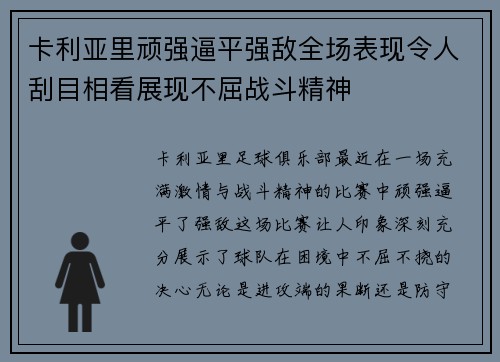 卡利亚里顽强逼平强敌全场表现令人刮目相看展现不屈战斗精神

卡利亚里足球俱乐部最近在一场充满激情与战斗精神的比赛中顽强逼平了强敌这场比赛让人印象深刻充分展示了球队在困境中不屈不挠的决心无论是进攻端的果断还是防守